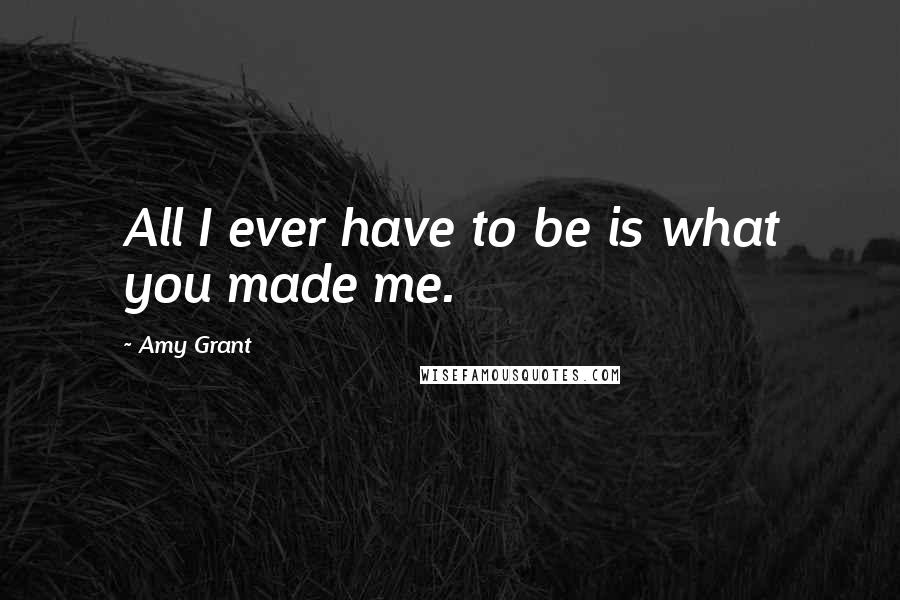 All I ever have to be is what you made me.

~ Amy Grant

WISEFAMOUSQUOTES.COM